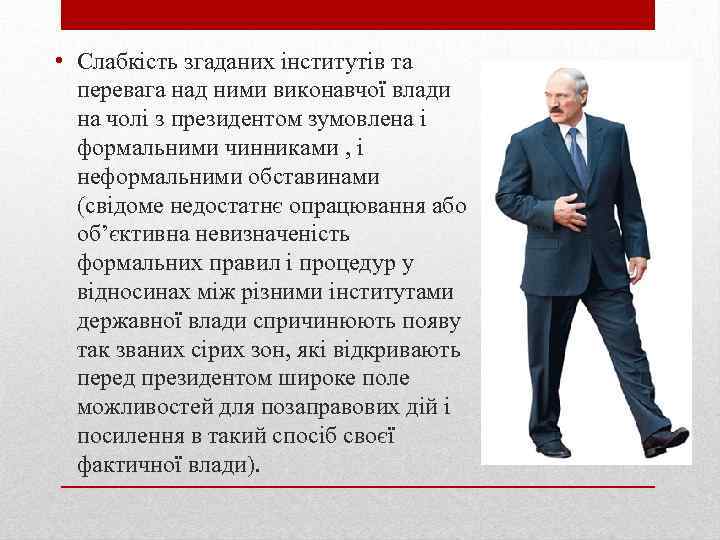 • Слабкість згаданих інститутів та перевага над ними виконавчої влади на чолі з президентом зумовлена і формальними чинниками , і неформальними обставинами (свідоме недостатнє опрацювання або об’єктивна невизначеність формальних правил і процедур у відносинах між різними інститутами державної влади спричинюють появу так званих сірих зон, які відкривають перед президентом широке поле можливостей для позаправових дій і посилення в такий спосіб своєї фактичної влади).